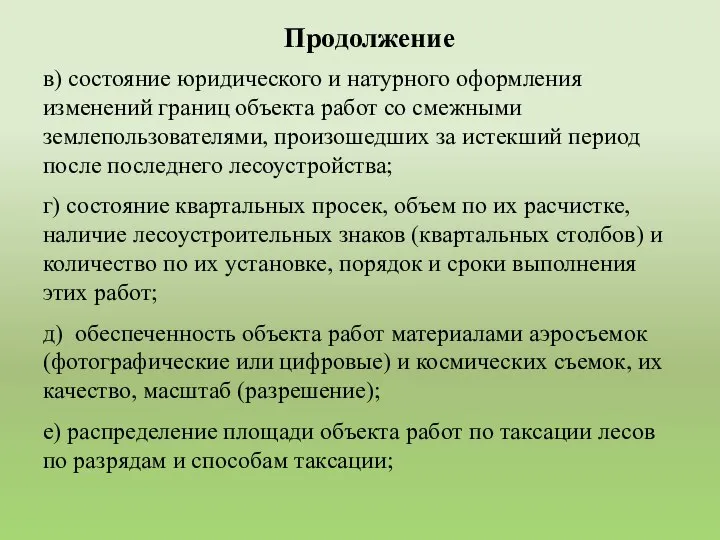 Продолжение

в) состояние юридического и натурного оформления изменений границ объекта работ со смежными землепользователями, произошедших за истекший период после последнего лесоустройства;

г) состояние квартальных просек, объем по их расчистке, наличие лесоустроительных знаков (квартальных столбов) и количество по их установке, порядок и сроки выполнения этих работ;

д) обеспеченность объекта работ материалами аэросъемок (фотографические или цифровые) и космических съемок, их качество, масштаб (разрешение);

е) распределение площади объекта работ по таксации лесов по разрядам и способам таксации;